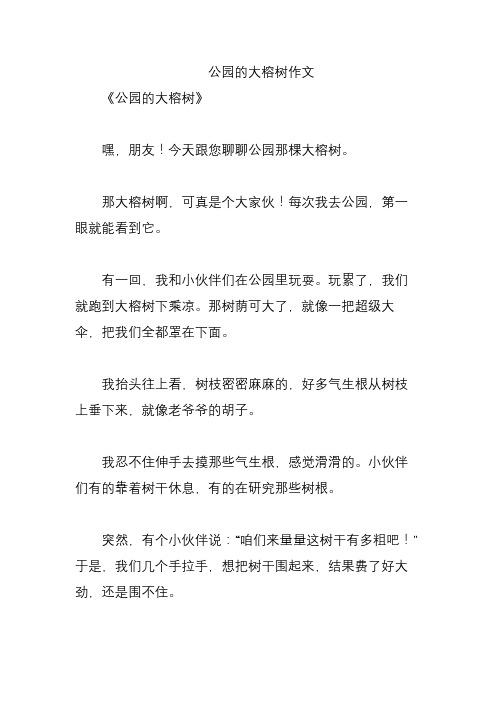 公园的大榕树作文

《公园的大榕树》

嘿，朋友！今天跟您聊聊公园那棵大榕树。

那大榕树啊，可真是个大家伙！每次我去公园，第一眼就能看到它。

有一回，我和小伙伴们在公园里玩耍。玩累了，我们就跑到大榕树下乘凉。那树荫可大了，就像一把超级大伞，把我们全都罩在下面。

我抬头往上看，树枝密密麻麻的，好多气生根从树枝上垂下来，就像老爷爷的胡子。

我忍不住伸手去摸那些气生根，感觉滑滑的。小伙伴们有的靠着树干休息，有的在研究那些树根。

突然，有个小伙伴说：“咱们来量量这树干有多粗吧！”于是，我们几个手拉手，想把树干围起来，结果费了好大劲，还是围不住。